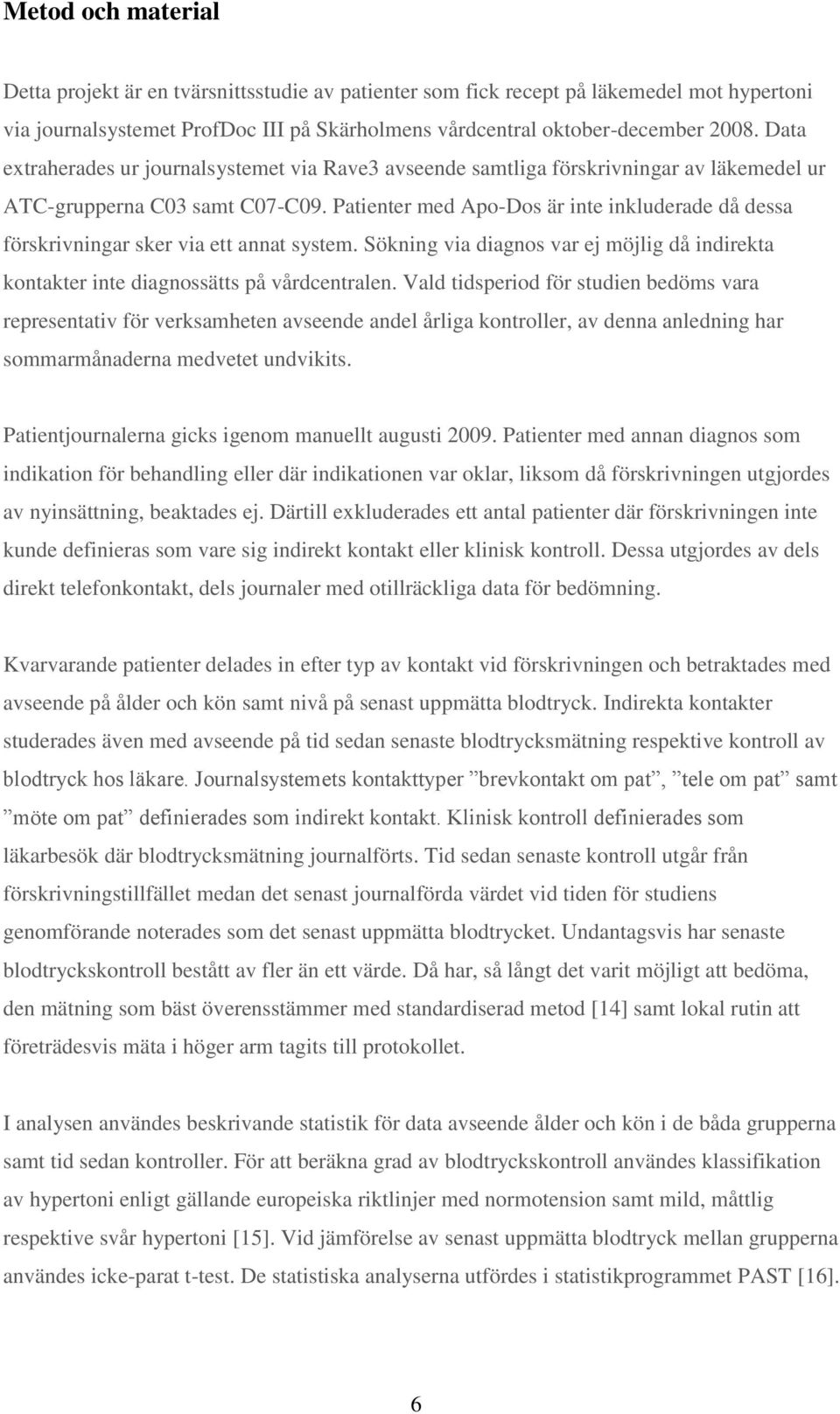 Metod och material

Detta projekt är en tvärsnittsstudie av patienter som fick recept på läkemedel mot hypertoni via journalsystemet ProfDoc III på Skärholmens vårdcentral oktober-december 2008. Data extraherades ur journalsystemet via Rave3 avseende samtliga förskrivningar av läkemedel ur ATC-grupperna C03 samt C07-C09. Patienter med Apo-Dos är inte inkluderade då dessa förskrivningar sker via ett annat system. Sökning via diagnos var ej möjlig då indirekta kontakter inte diagnossätts på vårdcentralen. Vald tidsperiod för studien bedöms vara representativ för verksamheten avseende andel årliga kontroller, av denna anledning har sommarmånaderna medvetet undvikits.

Patientjournalerna gicks igenom manuellt augusti 2009. Patienter med annan diagnos som indikation för behandling eller där indikationen var oklar, liksom då förskrivningen utgjordes av nyinsättning, beaktades ej. Därtill exkluderades ett antal patienter där förskrivningen inte kunde definieras som vare sig indirekt kontakt eller klinisk kontroll. Dessa utgjordes av dels direkt telefonkontakt, dels journaler med otillräckliga data för bedömning.

Kvarvarande patienter delades in efter typ av kontakt vid förskrivningen och betraktades med avseende på ålder och kön samt nivå på senast uppmätta blodtryck. Indirekta kontakter studerades även med avseende på tid sedan senaste blodtrycksmätning respektive kontroll av blodtryck hos läkare. Journalsystemets kontakttyper ”brevkontakt om pat”, ”tele om pat” samt ”möte om pat” definierades som indirekt kontakt. Klinisk kontroll definierades som läkarbesök där blodtrycksmätning journalförts. Tid sedan senaste kontroll utgår från förskrivningstillfället medan det senast journalförda värdet vid tiden för studiens genomförande noterades som det senast uppmätta blodtrycket. Undantagsvis har senaste blodtryckskontroll bestått av fler än ett värde. Då har, så långt det varit möjligt att bedöma, den mätning som bäst överensstämmer med standardiserad metod [14] samt lokal rutin att företrädesvis mäta i höger arm tagits till protokollet.

I analysen användes beskrivande statistik för data avseende ålder och kön i de båda grupperna samt tid sedan kontroller. För att beräkna grad av blodtryckskontroll användes klassifikation av hypertoni enligt gällande europeiska riktlinjer med normotension samt mild, måttlig respektive svår hypertoni [15]. Vid jämförelse av senast uppmätta blodtryck mellan grupperna användes icke-parat t-test. De statistiska analyserna utfördes i statistikprogrammet PAST [16].

6